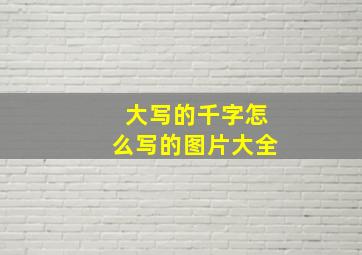 大写的千字怎么写的图片大全